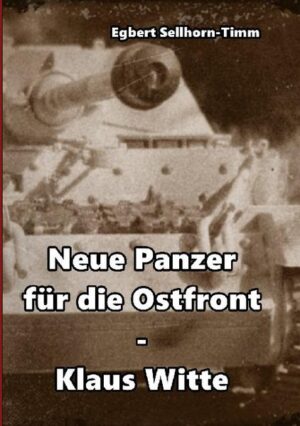 Egbert Sellhorn-Timm

Neue Panzer für die Ostfront
-
Klaus Witte